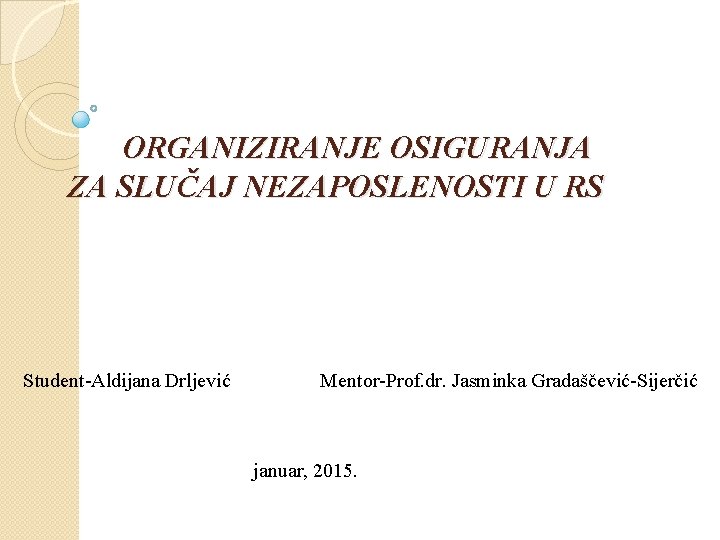 ORGANIZIRANJE OSIGURANJA ZA SLUČAJ NEZAPOSLENOSTI U RS

Student-Aldijana Drljević

Mentor-Prof.dr. Jasminka Gradaščević-Sijerčić

januar, 2015.